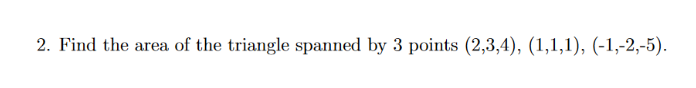 2. Find the area of the triangle spanned by 3 points (2,3,4), (1,1,1), (-1,-2,-5).